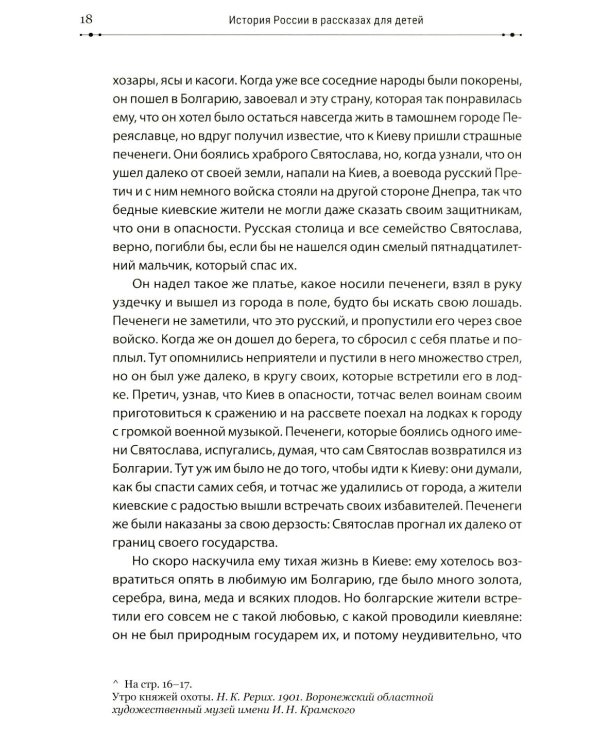 18 История России в рассказах для детей

хозары, ясы и касоги. Когда уже все соседние народы были покорены, он пошел в Болгарию, завоевал и эту страну, которая так понравилась ему, что он хотел было остаться навсегда жить в тамошнем городе Переяславце, но вдруг получил известие, что к Киеву пришли страшные печенеги. Они боялись храброго Святослава, но, когда узнали, что он ушел далеко от своей земли, напали на Киев, а воевода русский Претич и с ним немного войска стояли на другой стороне Днепра, так что бедные киевские жители не могли даже сказать своим защитникам, что они в опасности. Русская столица и все семейство Святослава, верно, погибли бы, если бы не нашелся один смелый пятнадцатилетний мальчик, который спас их.

Он надел такое же платье, какое носили печенеги, взял в руку уздечку и вышел из города в поле, будто бы искать свою лошадь. Печенеги не заметили, что это русский, и пропустили его через свое войско. Когда же он дошел до берега, то сбросил с себя платье и поплыл. Тут опомнились неприятели и пустили в него множество стрел, но он был уже далеко, в кругу своих, которые встретили его в лодке. Претич, узнав, что Киев в опасности, тотчас велел воинам своим приготовиться к сражению и на рассвете поехал на лодках к городу с громкой военной музыкой. Печенеги, которые боялись одного имени Святослава, испугались, думая, что сам Святослав возвратился из Болгарии. Тут уж им было не до того, чтобы идти к Киеву: они думали, как бы спасти самих себя, и тотчас же удалились от города, а жители киевские с радостью вышли встречать своих избавителей. Печенеги же были наказаны за свою дерзость: Святослав прогнал их далеко от границ своего государства.

Но скоро наскучила ему тихая жизнь в Киеве: ему хотелось возвратиться опять в любимую им Болгарию, где было много золота, серебра, вина, меда и всяких плодов. Но болгарские жители встретили его совсем не с такой любовью, с какой проводили киевляне: он не был природным государем их, и потому неудивительно, что

^ На стр. 16–17.
Утро княжей охоты. Н. К. Рерих. 1901. Воронежский областной художественный музей имени И. Н. Крамского